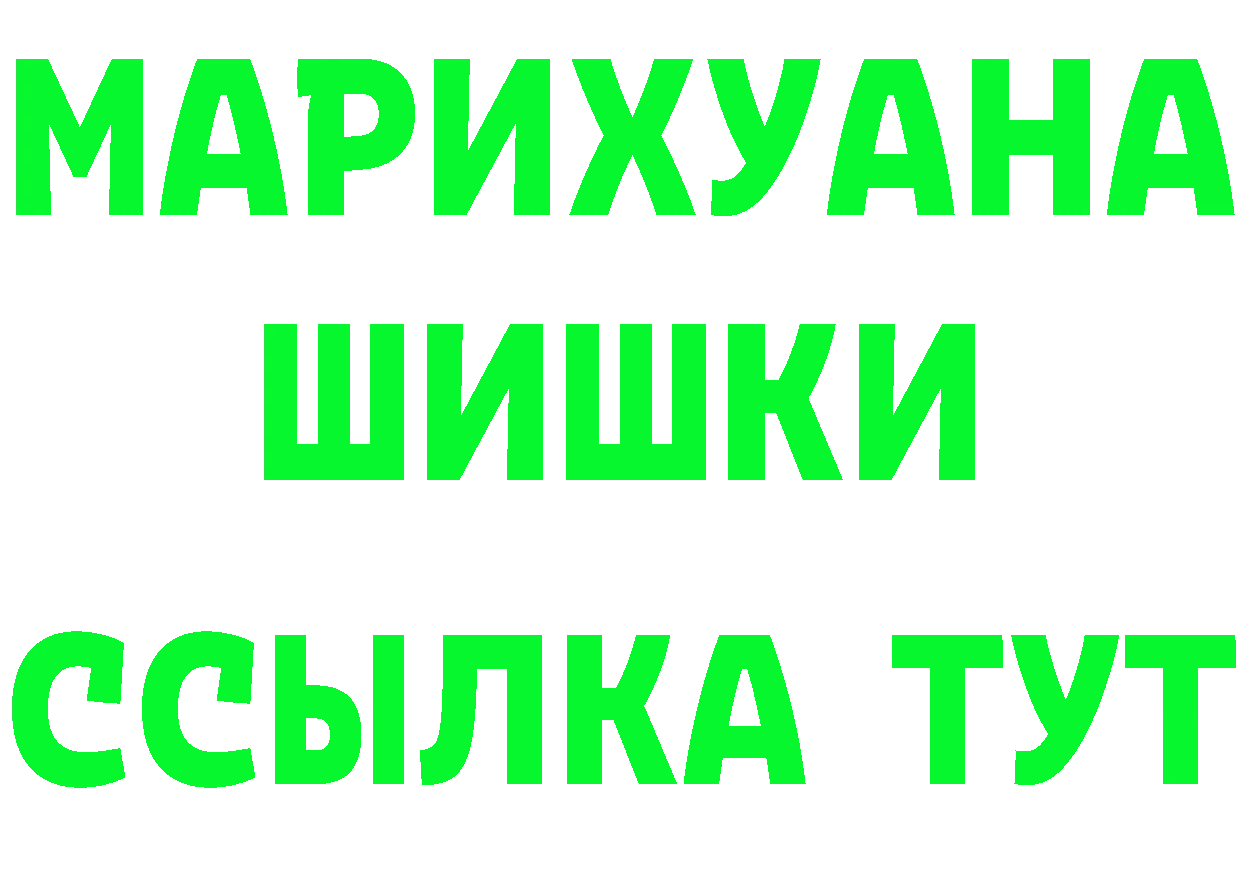 МАРИХУАНА
ШИШКИ
ССЫЛКА ТУТ